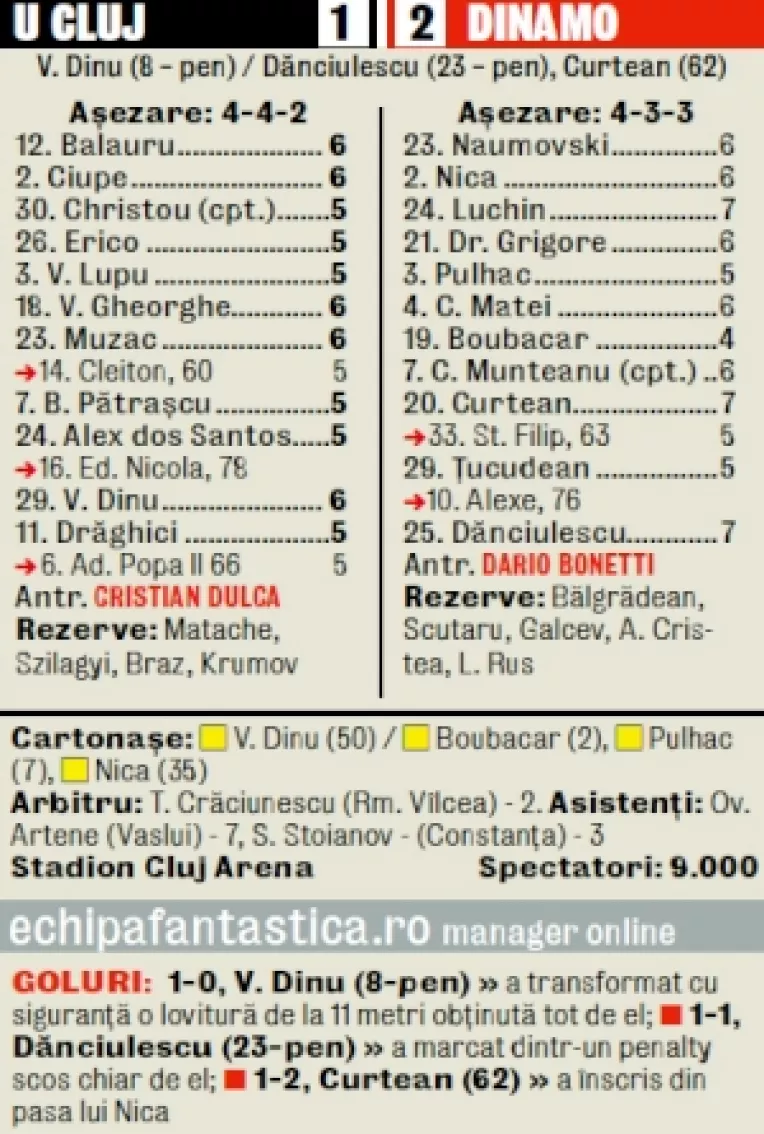 U CLUJ 1 2 DINAMO

V. Dinu (8 - pen) / Dănciulescu (23 - pen), Curtean (62)

Așezare: 4-4-2
12. Balauru 6
2. Ciupe 6
30. Christou (cpt.) 5
26. Erico 5
3. V. Lupu 5
18. V. Gheorghe 6
23. Muzac 6
→14. Cleiton, 60 5
7. B. Pătrașcu 5
24. Alex dos Santos 5
→16. Ed. Nicola, 78
29. V. Dinu 6
11. Drăghici 5
→6. Ad. Popa II 66 5
Antr. CRISTIAN DULCA
Rezerve: Matache, Szilagyi, Braz, Krumov

Așezare: 4-3-3
23. Naumovski 6
2. Nica 6
24. Luchin 7
21. Dr. Grigore 6
3. Pulhac 5
4. C. Matei 6
19. Boubacar 4
7. C. Munteanu (cpt.) 6
20. Curtean 7
→33. St. Filip, 63 5
29. Țucudean 5
→10. Alexe, 76
25. Dănciulescu 7
Antr. DARIO BONETTI
Rezerve: Bălgrădean, Scutaru, Galcev, A. Cristea, L. Rus

Cartonașe: V. Dinu (50) / Boubacar (2), Pulhac (7), Nica (35)
Arbitru: T. Crăciunescu (Rm. Vîlcea) - 2. Asistenți: Ov. Artene (Vaslui) - 7, S. Stoianov - (Constanța) - 3
Stadion Cluj Arena Spectatori: 9.000

echipafantastica.ro manager online

GOLURI: 1-0, V. Dinu (8-pen) » a transformat cu siguranță o lovitură de la 11 metri obținută tot de el; 1-1, Dănciulescu (23-pen) » a marcat dintr-un penalty scos chiar de el; 1-2, Curtean (62) » a înscris din pasa lui Nica